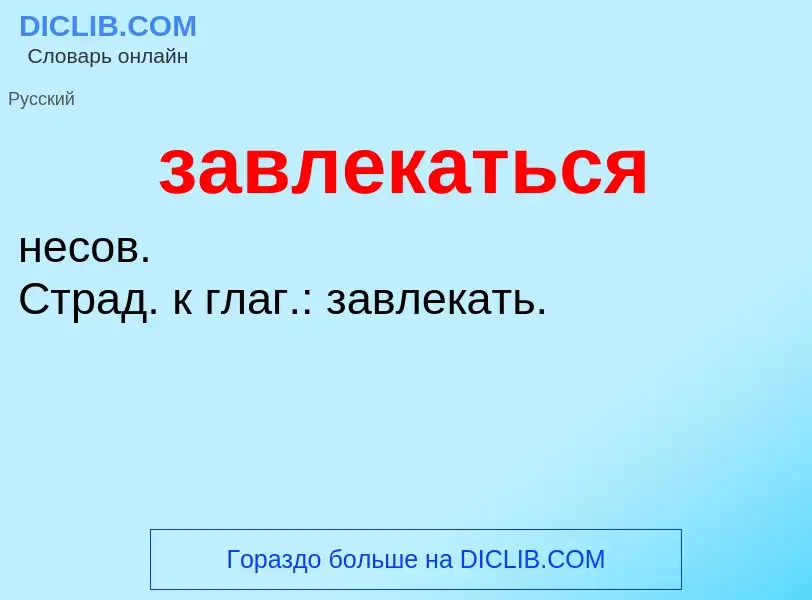 DICLIB.COM
Словарь онлайн

Русский

завлекаться

несов.
Страд. к глаг.: завлекать.

Гораздо больше на DICLIB.COM